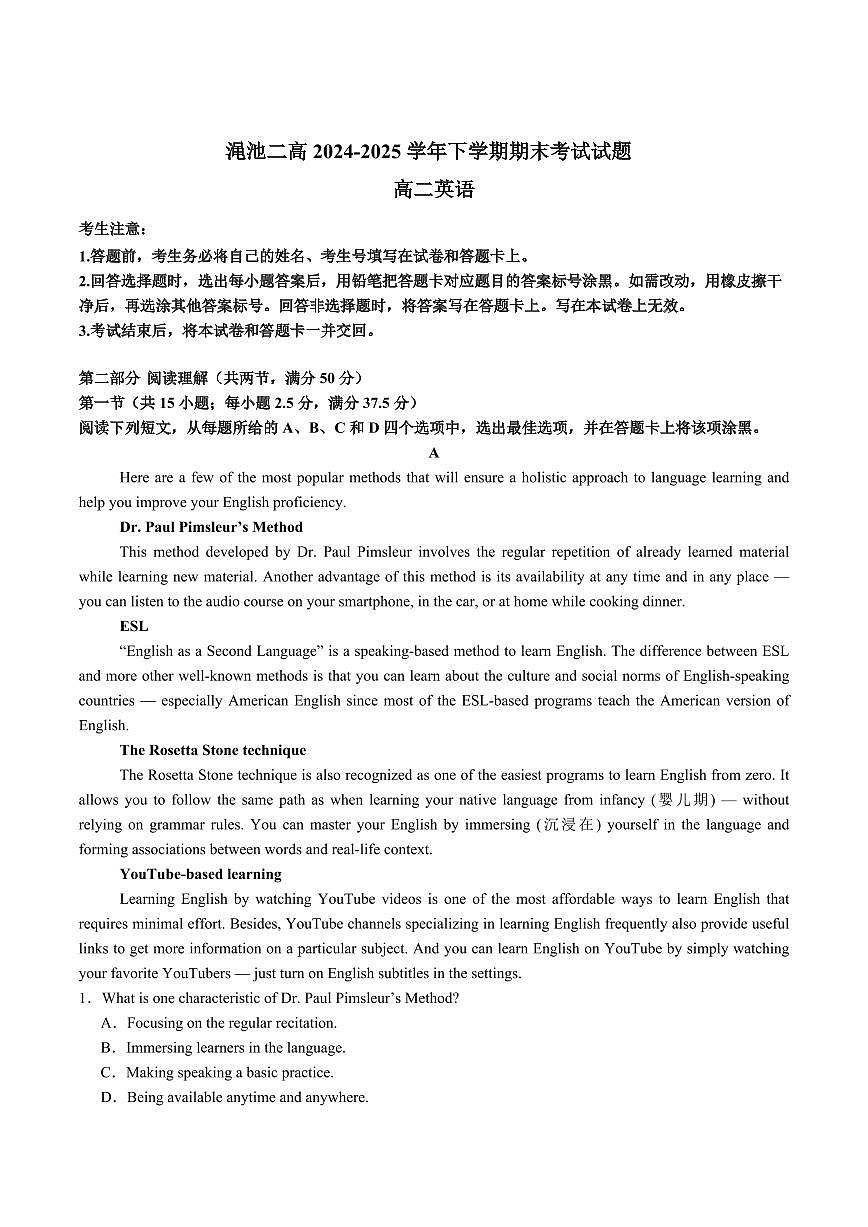 渑池二高 2024-2025 学年下学期期末考试试题
高二英语

考生注意：
1.答题前，考生务必将自己的姓名、考生号填写在试卷和答题卡上。
2.回答选择题时，选出每小题答案后，用铅笔把答题卡对应题目的答案标号涂黑。如需改动，用橡皮擦干净后，再选涂其他答案标号。回答非选择题时，将答案写在答题卡上。写在本试卷上无效。
3.考试结束后，将本试卷和答题卡一并交回。

第二部分 阅读理解（共两节，满分 50 分）
第一节（共 15 小题；每小题 2.5 分，满分 37.5 分）
阅读下列短文，从每题所给的 A、B、C 和 D 四个选项中，选出最佳选项，并在答题卡上将该项涂黑。

A

Here are a few of the most popular methods that will ensure a holistic approach to language learning and help you improve your English proficiency.

Dr. Paul Pimsleur's Method

This method developed by Dr. Paul Pimsleur involves the regular repetition of already learned material while learning new material. Another advantage of this method is its availability at any time and in any place — you can listen to the audio course on your smartphone, in the car, or at home while cooking dinner.

ESL

"English as a Second Language" is a speaking-based method to learn English. The difference between ESL and more other well-known methods is that you can learn about the culture and social norms of English-speaking countries — especially American English since most of the ESL-based programs teach the American version of English.

The Rosetta Stone technique

The Rosetta Stone technique is also recognized as one of the easiest programs to learn English from zero. It allows you to follow the same path as when learning your native language from infancy (婴儿期) — without relying on grammar rules. You can master your English by immersing (沉浸在) yourself in the language and forming associations between words and real-life context.

YouTube-based learning

Learning English by watching YouTube videos is one of the most affordable ways to learn English that requires minimal effort. Besides, YouTube channels specializing in learning English frequently also provide useful links to get more information on a particular subject. And you can learn English on YouTube by simply watching your favorite YouTubers — just turn on English subtitles in the settings.

1. What is one characteristic of Dr. Paul Pimsleur's Method?
A. Focusing on the regular recitation.
B. Immersing learners in the language.
C. Making speaking a basic practice.
D. Being available anytime and anywhere.